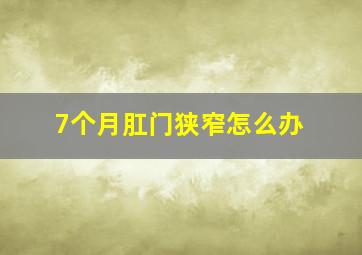 7个月肛门狭窄怎么办